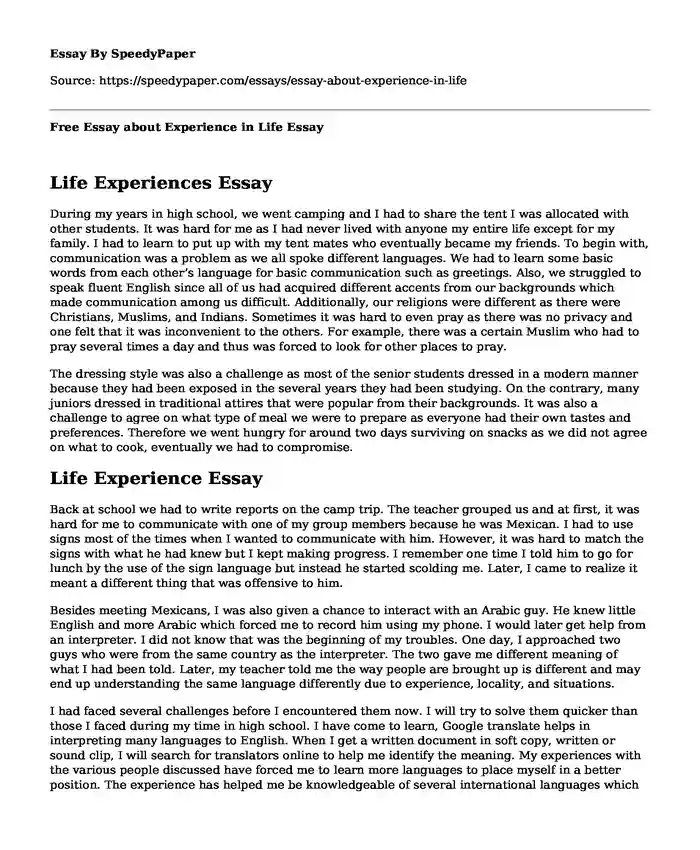 Essay By SpeedyPaper

Source: https://speedypaper.com/essays/essay-about-experience-in-life

Free Essay about Experience in Life Essay

Life Experiences Essay

During my years in high school, we went camping and I had to share the tent I was allocated with other students. It was hard for me as I had never lived with anyone my entire life except for my family. I had to learn to put up with my tent mates who eventually became my friends. To begin with, communication was a problem as we all spoke different languages. We had to learn some basic words from each other's language for basic communication such as greetings. Also, we struggled to speak fluent English since all of us had acquired different accents from our backgrounds which made communication among us difficult. Additionally, our religions were different as there were Christians, Muslims, and Indians. Sometimes it was hard to even pray as there was no privacy and one felt that it was inconvenient to the others. For example, there was a certain Muslim who had to pray several times a day and thus was forced to look for other places to pray.

The dressing style was also a challenge as most of the senior students dressed in a modern manner because they had been exposed in the several years they had been studying. On the contrary, many juniors dressed in traditional attires that were popular from their backgrounds. It was also a challenge to agree on what type of meal we were to prepare as everyone had their own tastes and preferences. Therefore we went hungry for around two days surviving on snacks as we did not agree on what to cook, eventually we had to compromise.

Life Experience Essay

Back at school we had to write reports on the camp trip. The teacher grouped us and at first, it was hard for me to communicate with one of my group members because he was Mexican. I had to use signs most of the times when I wanted to communicate with him. However, it was hard to match the signs with what he had knew but I kept making progress. I remember one time I told him to go for lunch by the use of the sign language but instead he started scolding me. Later, I came to realize it meant a different thing that was offensive to him.

Besides meeting Mexicans, I was also given a chance to interact with an Arabic guy. He knew little English and more Arabic which forced me to record him using my phone. I would later get help from an interpreter. I did not know that was the beginning of my troubles. One day, I approached two guys who were from the same country as the interpreter. The two gave me different meaning of what I had been told. Later, my teacher told me the way people are brought up is different and may end up understanding the same language differently due to experience, locality, and situations.

I had faced several challenges before I encountered them now. I will try to solve them quicker than those I faced during my time in high school. I have come to learn, Google translate helps in interpreting many languages to English. When I get a written document in soft copy, written or sound clip, I will search for translators online to help me identify the meaning. My experiences with the various people discussed have forced me to learn more languages to place myself in a better position. The experience has helped me be knowledgeable of several international languages which